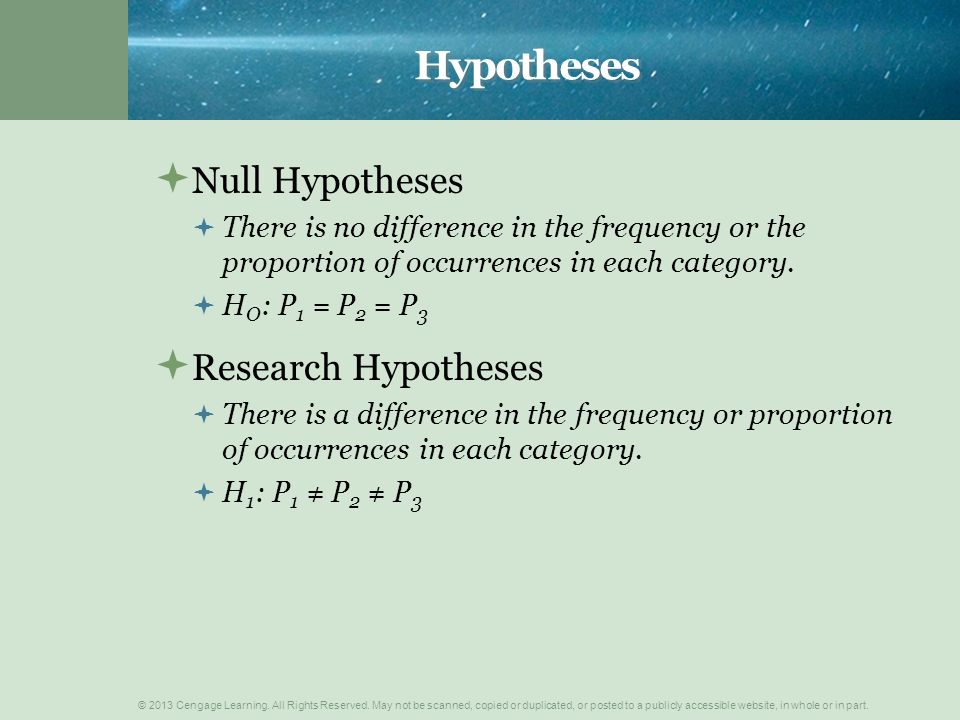 Hypotheses

Null Hypotheses

There is no difference in the frequency or the proportion of occurrences in each category.

$H_O$: $P_1 = P_2 = P_3$

Research Hypotheses

There is a difference in the frequency or proportion of occurrences in each category.

$H_1$: $P_1 \neq P_2 \neq P_3$

© 2013 Cengage Learning. All Rights Reserved. May not be scanned, copied or duplicated, or posted to a publicly accessible website, in whole or in part.